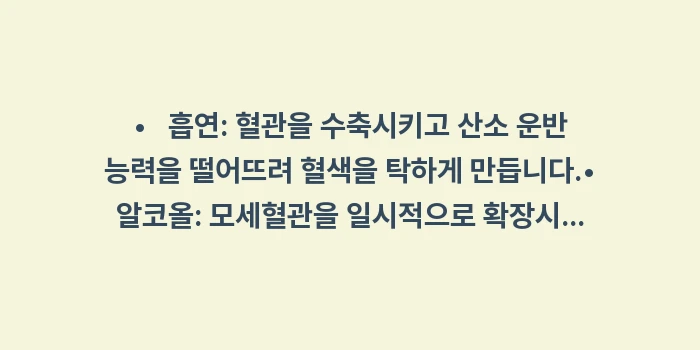 • 흡연: 혈관을 수축시키고 산소 운반 능력을 떨어뜨려 혈색을 탁하게 만듭니다.• 알코올: 모세혈관을 일시적으로 확장시...